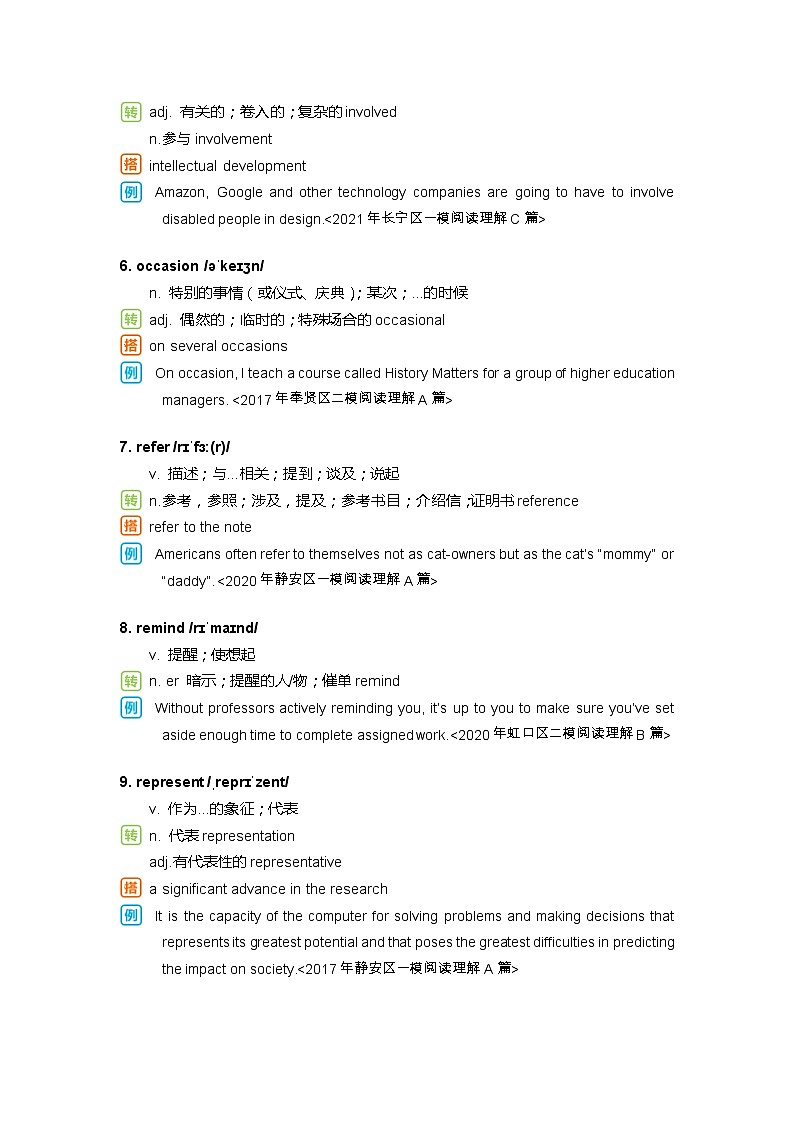 转 adj. 有关的；卷入的；复杂的 involved

n.参与 involvement

搭 intellectual development

例 Amazon, Google and other technology companies are going to have to involve disabled people in design.<2021 年长宁区一模阅读理解 C 篇>

6. occasion /əˈkeɪʒn/

n. 特别的事情（或仪式、庆典）；某次；...的时候

转 adj. 偶然的；临时的；特殊场合的 occasional

搭 on several occasions

例 On occasion, I teach a course called History Matters for a group of higher education managers. <2017 年奉贤区二模阅读理解 A 篇>

7. refer /rɪˈfɜː(r)/

v. 描述；与...相关；提到；谈及；说起

转 n.参考，参照；涉及，提及；参考书目；介绍信；证明书 reference

搭 refer to the note

例 Americans often refer to themselves not as cat-owners but as the cat's "mommy" or "daddy". <2020 年静安区一模阅读理解 A 篇>

8. remind /rɪˈmaɪnd/

v. 提醒；使想起

转 n. er 暗示；提醒的人/物；催单 remind

例 Without professors actively reminding you, it's up to you to make sure you've set aside enough time to complete assigned work.<2020 年虹口区二模阅读理解 B 篇>

9. represent /ˌreprɪˈzent/

v. 作为...的象征；代表

转 n. 代表 representation

adj.有代表性的 representative

搭 a significant advance in the research

例 It is the capacity of the computer for solving problems and making decisions that represents its greatest potential and that poses the greatest difficulties in predicting the impact on society.<2017 年静安区一模阅读理解 A 篇>